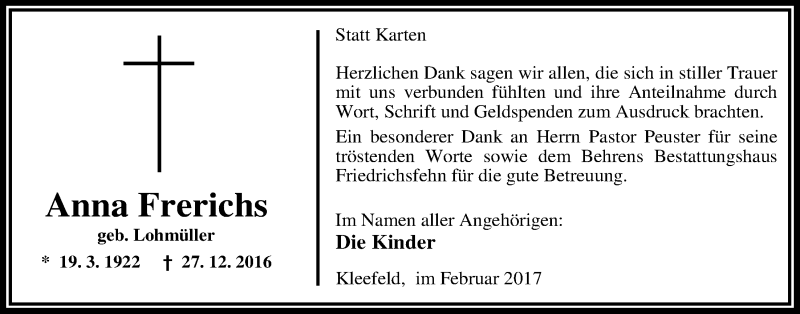 Anna Frerichs

geb. Lohmüller

* 19. 3. 1922 † 27. 12. 2016

Statt Karten

Herzlichen Dank sagen wir allen, die sich in stiller Trauer mit uns verbunden fühlten und ihre Anteilnahme durch Wort, Schrift und Geldspenden zum Ausdruck brachten.

Ein besonderer Dank an Herrn Pastor Peuster für seine tröstenden Worte sowie dem Behrens Bestattungshaus Friedrichsfehn für die gute Betreuung.

Im Namen aller Angehörigen:

Die Kinder

Kleefeld, im Februar 2017